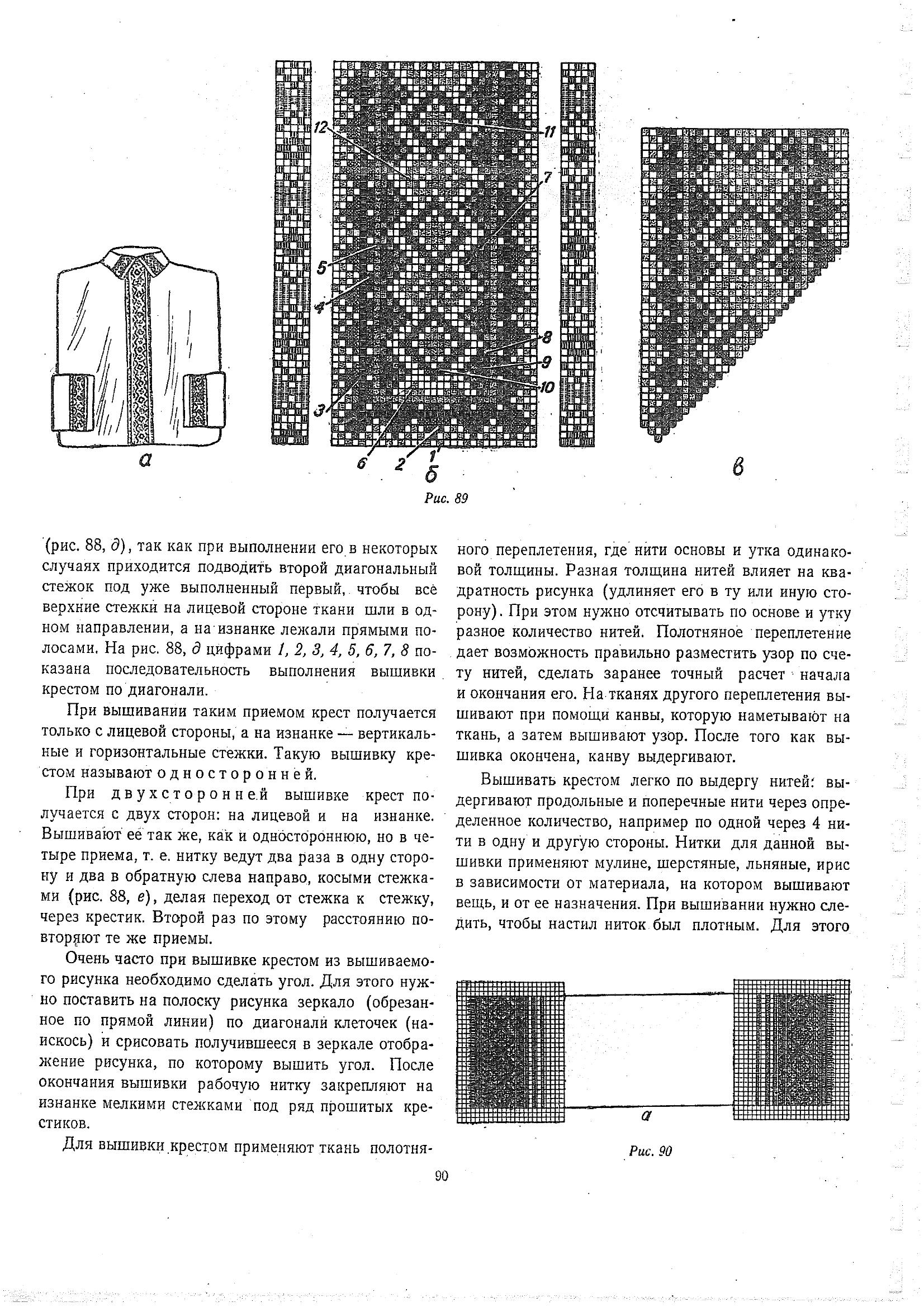 12
11
7
5
4
8
9
10
3
6
2
1
а
б
в

Рис. 89

(рис. 88, д), так как при выполнении его в некоторых случаях приходится подводить второй диагональный стежок под уже выполненный первый, чтобы все верхние стежки на лицевой стороне ткани шли в одном направлении, а на изнанке лежали прямыми полосами. На рис. 88, д цифрами 1, 2, 3, 4, 5, 6, 7, 8 показана последовательность выполнения вышивки крестом по диагонали.

При вышивании таким приемом крест получается только с лицевой стороны, а на изнанке — вертикальные и горизонтальные стежки. Такую вышивку крестом называют односторонней.

При двухсторонней вышивке крест получается с двух сторон: на лицевой и на изнанке. Вышивают ее так же, как и одностороннюю, но в четыре приема, т. е. нитку ведут два раза в одну сторону и два в обратную слева направо, косыми стежками (рис. 88, е), делая переход от стежка к стежку, через крестик. Второй раз по этому расстоянию повторяют те же приемы.

Очень часто при вышивке крестом из вышиваемого рисунка необходимо сделать угол. Для этого нужно поставить на полоску рисунка зеркало (обрезанное по прямой линии) по диагонали клеточек (наискось) и срисовать получившееся в зеркале отображение рисунка, по которому вышить угол. После окончания вышивки рабочую нитку закрепляют на изнанке мелкими стежками под ряд прошитых крестиков.

Для вышивки крестом применяют ткань полотняного переплетения, где нити основы и утка одинаковой толщины. Разная толщина нитей влияет на квадратность рисунка (удлиняет его в ту или иную сторону). При этом нужно отсчитывать по основе и утку разное количество нитей. Полотняное переплетение дает возможность правильно разместить узор по счету нитей, сделать заранее точный расчет начала и окончания его. На тканях другого переплетения вышивают при помощи канвы, которую наметывают на ткань, а затем вышивают узор. После того как вышивка окончена, канву выдергивают.

Вышивать крестом легко по выдергу нитей: выдергивают продольные и поперечные нити через определенное количество, например по одной через 4 нити в одну и другую стороны. Нитки для данной вышивки применяют мулине, шерстяные, льняные, ирис в зависимости от материала, на котором вышивают вещь, и от ее назначения. При вышивании нужно следить, чтобы настил ниток был плотным. Для этого

а

Рис. 90

90